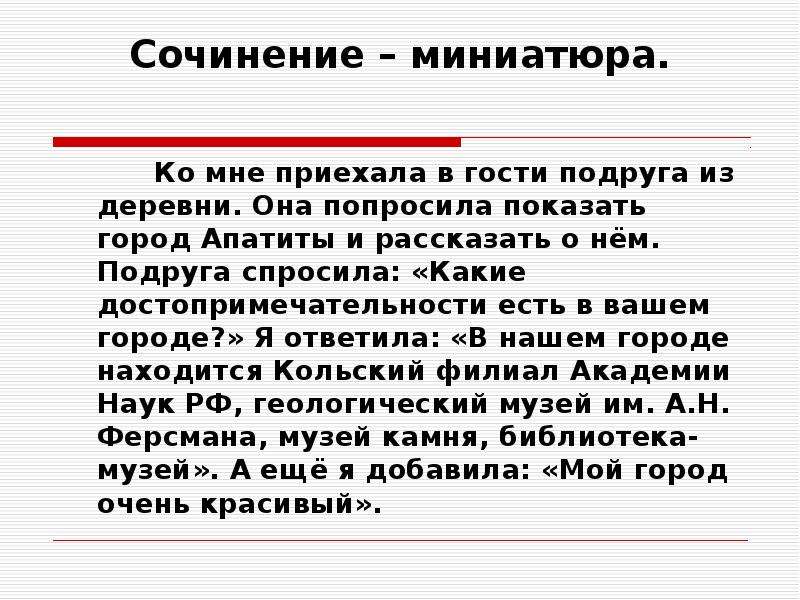 Сочинение – миниатюра.

Ко мне приехала в гости подруга из деревни. Она попросила показать город Апатиты и рассказать о нём. Подруга спросила: «Какие достопримечательности есть в вашем городе?» Я ответила: «В нашем городе находится Кольский филиал Академии Наук РФ, геологический музей им. А.Н. Ферсмана, музей камня, библиотека-музей». А ещё я добавила: «Мой город очень красивый».